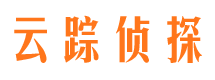 云踪侦探